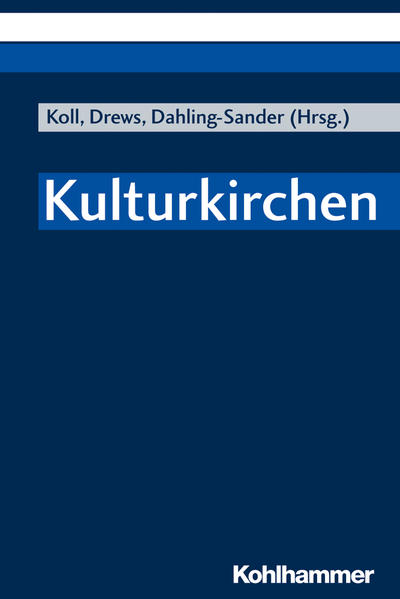 Koll, Drews, Dahling-Sander (Hrsg.)

Kulturkirchen

Kohlhammer